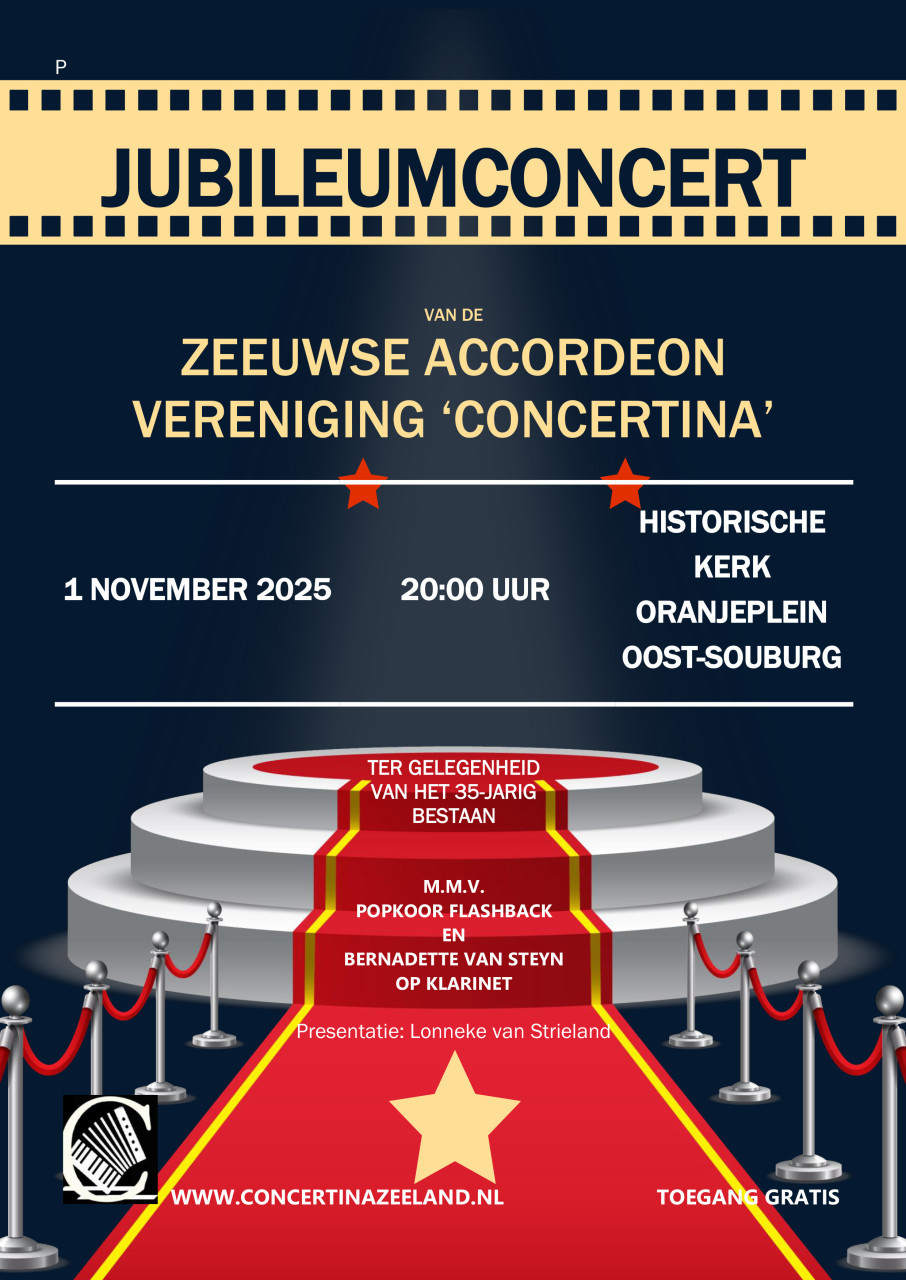 P

JUBILEUMCONCERT

VAN DE

ZEEUWSE ACCORDEON VERENIGING 'CONCERTINA'

1 NOVEMBER 2025

20:00 UUR

HISTORISCHE KERK ORANJEPLEIN OOST-SOUBURG

TER GELEGENHEID VAN HET 35-JARIG BESTAAN

M.M.V.
POPKOOR FLASHBACK
EN
BERNADETTE VAN STEYN
OP KLARINET

Presentatie: Lonneke van Strieland

WWW.CONCERTINAZEELAND.NL

TOEGANG GRATIS